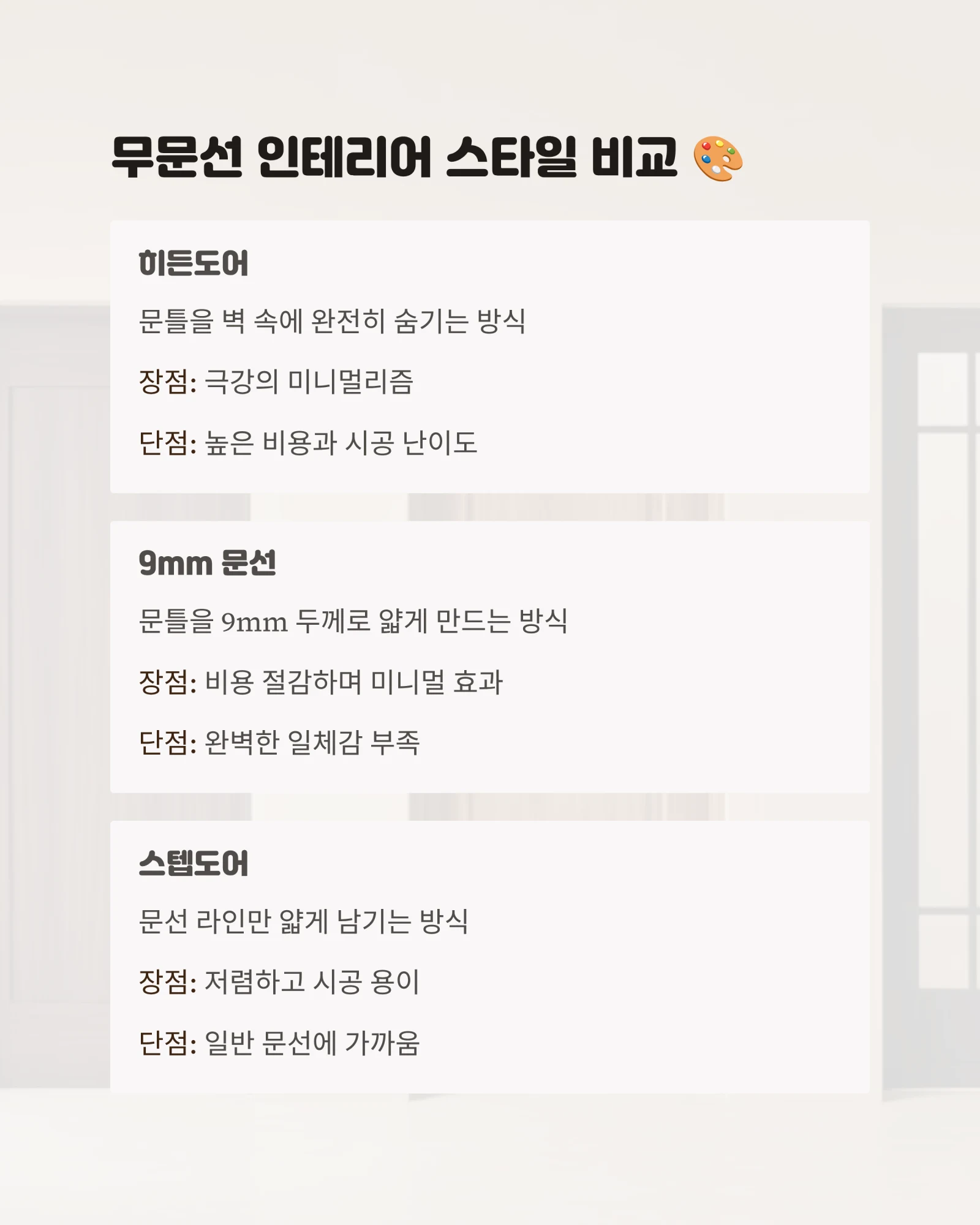 무문선 인테리어 스타일 비교 🎨

히든도어

문틀을 벽 속에 완전히 숨기는 방식

장점: 극강의 미니멀리즘

단점: 높은 비용과 시공 난이도

9mm 문선

문틀을 9mm 두께로 얇게 만드는 방식

장점: 비용 절감하며 미니멀 효과

단점: 완벽한 일체감 부족

스텝도어

문선 라인만 얇게 남기는 방식

장점: 저렴하고 시공 용이

단점: 일반 문선에 가까움